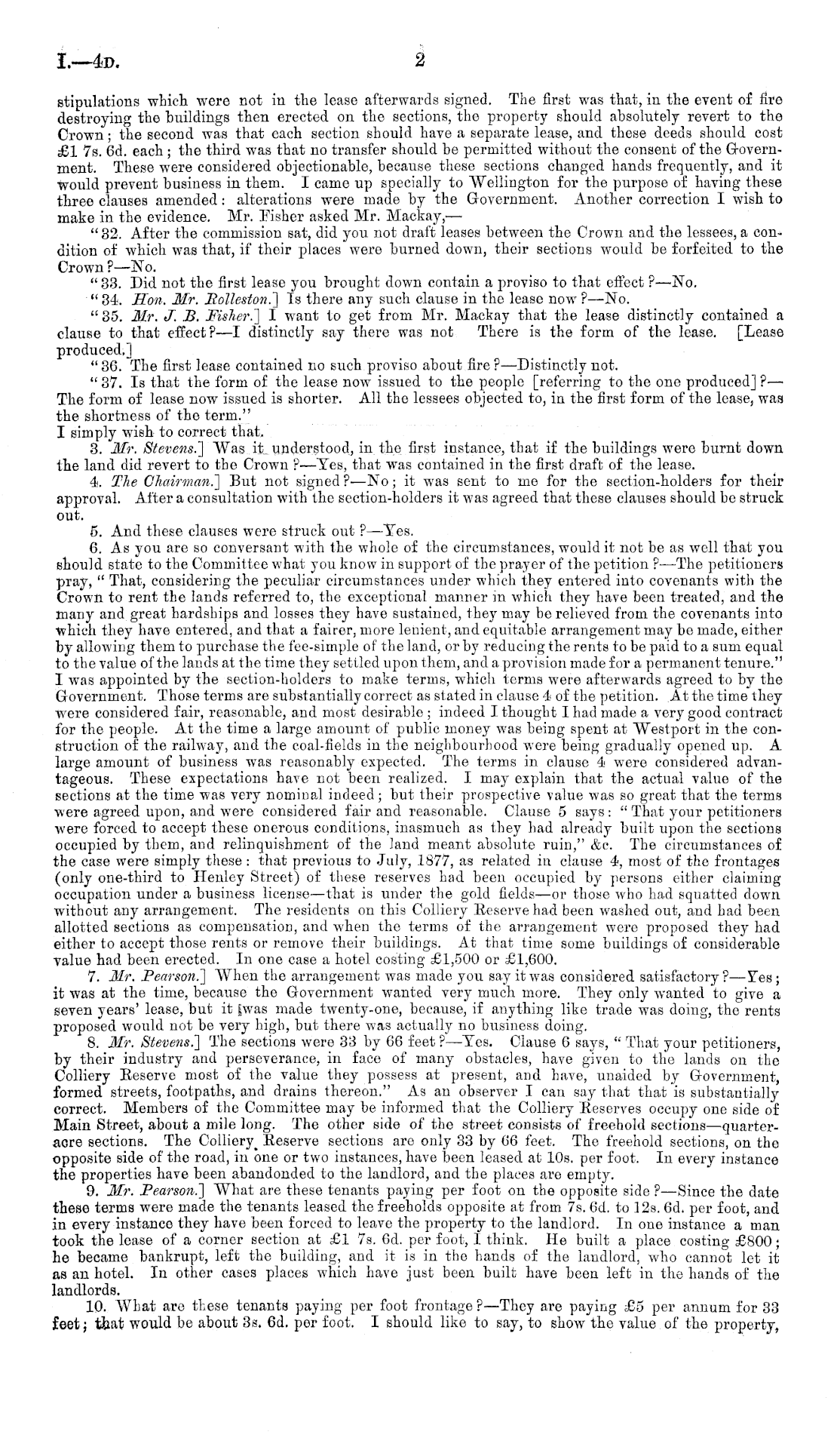 I.—4D. 2

stipulations which were not in the lease afterwards signed. The first was that, in the event of fire destroying the buildings then erected on the sections, the property should absolutely revert to the Crown; the second was that each section should have a separate lease, and these deeds should cost £1 7s. 6d. each; the third was that no transfer should be permitted without the consent of the Government. These were considered objectionable, because these sections changed hands frequently, and it would prevent business in them. I came up specially to Wellington for the purpose of having these three clauses amended: alterations were made by the Government. Another correction I wish to make in the evidence. Mr. Fisher asked Mr. Mackay,—

"32. After the commission sat, did you not draft leases between the Crown and the lessees, a condition of which was that, if their places were burned down, their sections would be forfeited to the Crown?—No.

"33. Did not the first lease you brought down contain a proviso to that effect?—No.

"34. Hon. Mr. Rolleston.] Is there any such clause in the lease now?—No.

"35. Mr. J. B. Fisher.] I want to get from Mr. Mackay that the lease distinctly contained a clause to that effect?—I distinctly say there was not There is the form of the lease. [Lease produced.]

"36. The first lease contained no such proviso about fire?—Distinctly not.

"37. Is that the form of the lease now issued to the people [referring to the one produced]?—The form of lease now issued is shorter. All the lessees objected to, in the first form of the lease, was the shortness of the term."

I simply wish to correct that.

3. Mr. Stevens.] Was it understood, in the first instance, that if the buildings were burnt down the land did revert to the Crown?—Yes, that was contained in the first draft of the lease.

4. The Chairman.] But not signed?—No; it was sent to me for the section-holders for their approval. After a consultation with the section-holders it was agreed that these clauses should be struck out.

5. And these clauses were struck out?—Yes.

6. As you are so conversant with the whole of the circumstances, would it not be as well that you should state to the Committee what you know in support of the prayer of the petition?—The petitioners pray, "That, considering the peculiar circumstances under which they entered into covenants with the Crown to rent the lands referred to, the exceptional manner in which they have been treated, and the many and great hardships and losses they have sustained, they may be relieved from the covenants into which they have entered, and that a fairer, more lenient, and equitable arrangement may be made, either by allowing them to purchase the fee-simple of the land, or by reducing the rents to be paid to a sum equal to the value of the lands at the time they settled upon them, and a provision made for a permanent tenure." I was appointed by the section-holders to make terms, which terms were afterwards agreed to by the Government. Those terms are substantially correct as stated in clause 4 of the petition. At the time they were considered fair, reasonable, and most desirable; indeed I thought I had made a very good contract for the people. At the time a large amount of public money was being spent at Westport in the construction of the railway, and the coal-fields in the neighbourhood were being gradually opened up. A large amount of business was reasonably expected. The terms in clause 4 were considered advantageous. These expectations have not been realized. I may explain that the actual value of the sections at the time was very nominal indeed; but their prospective value was so great that the terms were agreed upon, and were considered fair and reasonable. Clause 5 says: "That your petitioners were forced to accept these onerous conditions, inasmuch as they had already built upon the sections occupied by them, and relinquishment of the land meant absolute ruin," &c. The circumstances of the case were simply these: that previous to July, 1877, as related in clause 4, most of the frontages (only one-third to Henley Street) of these reserves had been occupied by persons either claiming occupation under a business license—that is under the gold fields—or those who had squatted down without any arrangement. The residents on this Colliery Reserve had been washed out, and had been allotted sections as compensation, and when the terms of the arrangement were proposed they had either to accept those rents or remove their buildings. At that time some buildings of considerable value had been erected. In one case a hotel costing £1,500 or £1,600.

7. Mr. Pearson.] When the arrangement was made you say it was considered satisfactory?—Yes; it was at the time, because the Government wanted very much more. They only wanted to give a seven years' lease, but it was made twenty-one, because, if anything like trade was doing, the rents proposed would not be very high, but there was actually no business doing.

8. Mr. Stevens.] The sections were 33 by 66 feet?—Yes. Clause 6 says, "That your petitioners, by their industry and perseverance, in face of many obstacles, have given to the lands on the Colliery Reserve most of the value they possess at present, and have, unaided by Government, formed streets, footpaths, and drains thereon." As an observer I can say that that is substantially correct. Members of the Committee may be informed that the Colliery Reserves occupy one side of Main Street, about a mile long. The other side of the street consists of freehold sections—quarter-acre sections. The Colliery Reserve sections are only 33 by 66 feet. The freehold sections, on the opposite side of the road, in one or two instances, have been leased at 10s. per foot. In every instance the properties have been abandonded to the landlord, and the places are empty.

9. Mr. Pearson.] What are these tenants paying per foot on the opposite side?—Since the date these terms were made the tenants leased the freeholds opposite at from 7s. 6d. to 12s. 6d. per foot, and in every instance they have been forced to leave the property to the landlord. In one instance a man took the lease of a corner section at £1 7s. 6d. per foot, I think. He built a place costing £800; he became bankrupt, left the building, and it is in the hands of the landlord, who cannot let it as an hotel. In other cases places which have just been built have been left in the hands of the landlords.

10. What are these tenants paying per foot frontage?—They are paying £5 per annum for 33 feet; that would be about 3s. 6d. per foot. I should like to say, to show the value of the property,